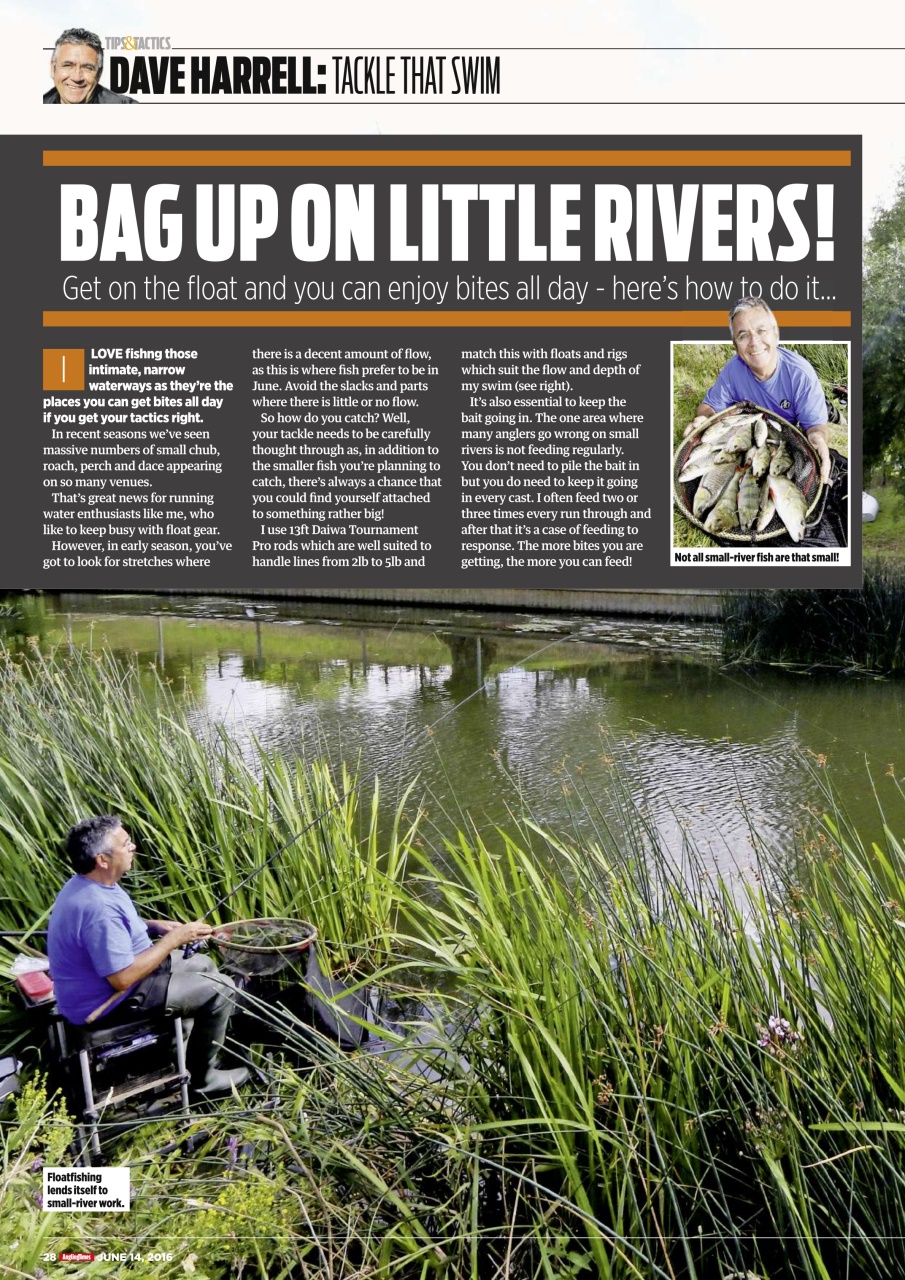 TIPS&TACTICS
DAVE HARRELL: TACKLE THAT SWIM

BAG UP ON LITTLE RIVERS!
Get on the float and you can enjoy bites all day - here's how to do it...

I LOVE fishng those intimate, narrow waterways as they're the places you can get bites all day if you get your tactics right.

In recent seasons we've seen massive numbers of small chub, roach, perch and dace appearing on so many venues.

That's great news for running water enthusiasts like me, who like to keep busy with float gear.

However, in early season, you've got to look for stretches where there is a decent amount of flow, as this is where fish prefer to be in June. Avoid the slacks and parts where there is little or no flow.

So how do you catch? Well, your tackle needs to be carefully thought through as, in addition to the smaller fish you're planning to catch, there's always a chance that you could find yourself attached to something rather big!

I use 13ft Daiwa Tournament Pro rods which are well suited to handle lines from 2lb to 5lb and match this with floats and rigs which suit the flow and depth of my swim (see right).

It's also essential to keep the bait going in. The one area where many anglers go wrong on small rivers is not feeding regularly. You don't need to pile the bait in but you do need to keep it going in every cast. I often feed two or three times every run through and after that it's a case of feeding to response. The more bites you are getting, the more you can feed!

Not all small-river fish are that small!

Floatfishing lends itself to small-river work.

28 AnglingTimes JUNE 14, 2016